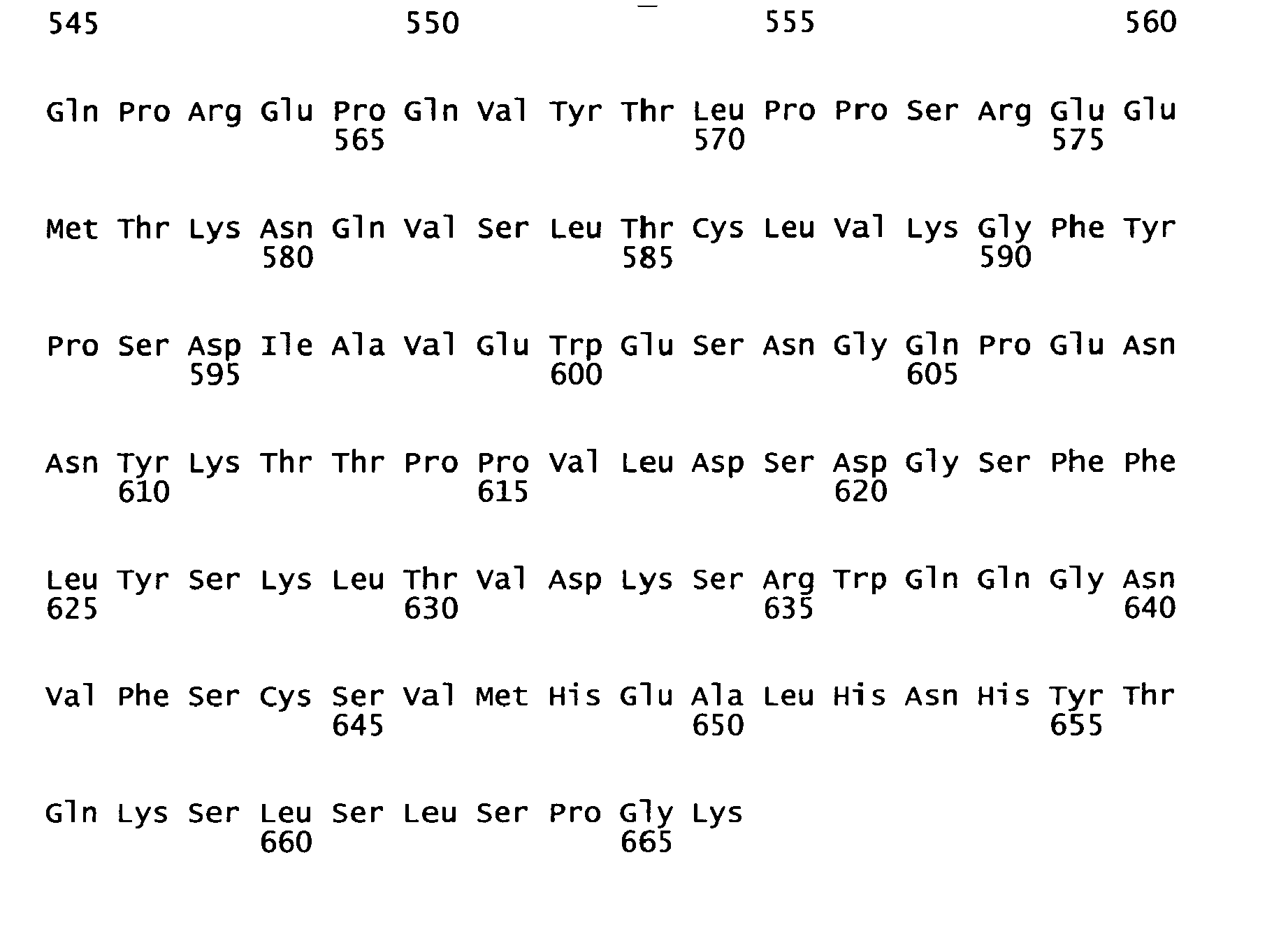 545 550 555 560

Gln Pro Arg Glu Pro Gln Val Tyr Thr Leu Pro Pro Ser Arg Glu Glu
565 570 575

Met Thr Lys Asn Gln Val Ser Leu Thr Cys Leu Val Lys Gly Phe Tyr
580 585 590

Pro Ser Asp Ile Ala Val Glu Trp Glu Ser Asn Gly Gln Pro Glu Asn
595 600 605

Asn Tyr Lys Thr Thr Pro Pro Val Leu Asp Ser Asp Gly Ser Phe Phe
610 615 620

Leu Tyr Ser Lys Leu Thr Val Asp Lys Ser Arg Trp Gln Gln Gly Asn
625 630 635 640

Val Phe Ser Cys Ser Val Met His Glu Ala Leu His Asn His Tyr Thr
645 650 655

Gln Lys Ser Leu Ser Leu Ser Pro Gly Lys
660 665